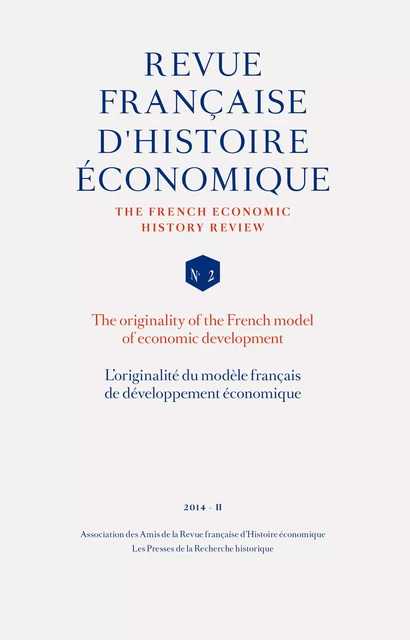 REVUE FRANÇAISE D'HISTOIRE ÉCONOMIQUE

THE FRENCH ECONOMIC HISTORY REVIEW

N° 2

The originality of the French model of economic development

L'originalité du modèle français de développement économique

2014 - II

Association des Amis de la Revue française d'Histoire économique
Les Presses de la Recherche historique